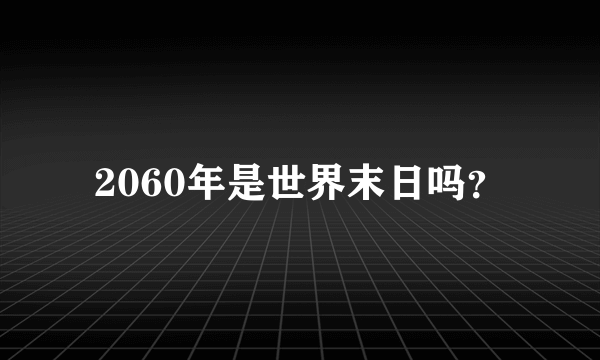 2060年是世界末日吗?